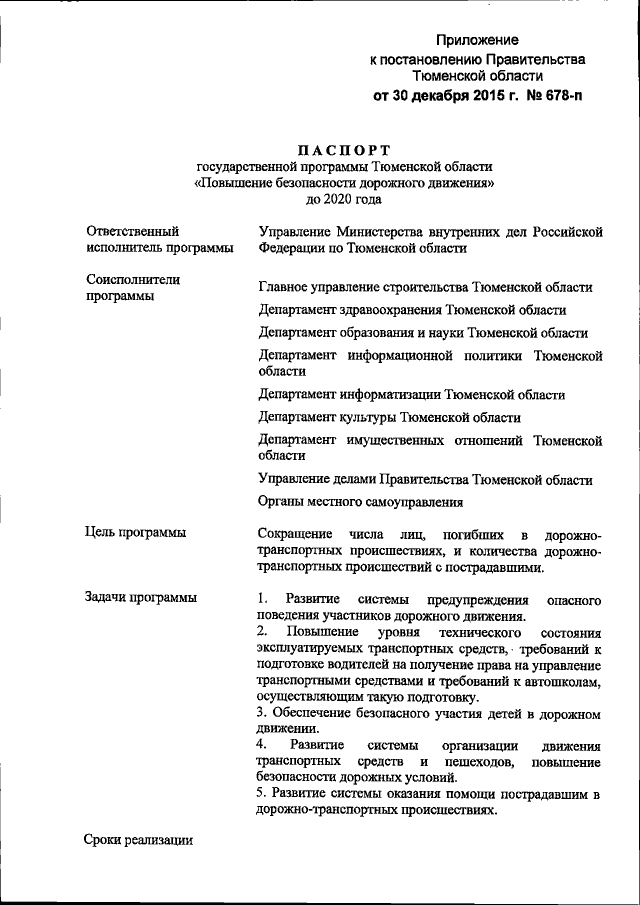 Приложение
к постановлению Правительства
Тюменской области
от 30 декабря 2015 г. № 678-п

ПАСПОРТ
государственной программы Тюменской области
«Повышение безопасности дорожного движения»
до 2020 года

| | |
|---|---|
| Ответственный исполнитель программы | Управление Министерства внутренних дел Российской Федерации по Тюменской области |
| Соисполнители программы | Главное управление строительства Тюменской области<br>Департамент здравоохранения Тюменской области<br>Департамент образования и науки Тюменской области<br>Департамент информационной политики Тюменской области<br>Департамент информатизации Тюменской области<br>Департамент культуры Тюменской области<br>Департамент имущественных отношений Тюменской области<br>Управление делами Правительства Тюменской области<br>Органы местного самоуправления |
| Цель программы | Сокращение числа лиц, погибших в дорожно-транспортных происшествиях, и количества дорожно-транспортных происшествий с пострадавшими. |
| Задачи программы | 1. Развитие системы предупреждения опасного поведения участников дорожного движения.<br>2. Повышение уровня технического состояния эксплуатируемых транспортных средств, требований к подготовке водителей на получение права на управление транспортными средствами и требований к автошколам, осуществляющим такую подготовку.<br>3. Обеспечение безопасного участия детей в дорожном движении.<br>4. Развитие системы организации движения транспортных средств и пешеходов, повышение безопасности дорожных условий.<br>5. Развитие системы оказания помощи пострадавшим в дорожно-транспортных происшествиях. |
| Сроки реализации | |